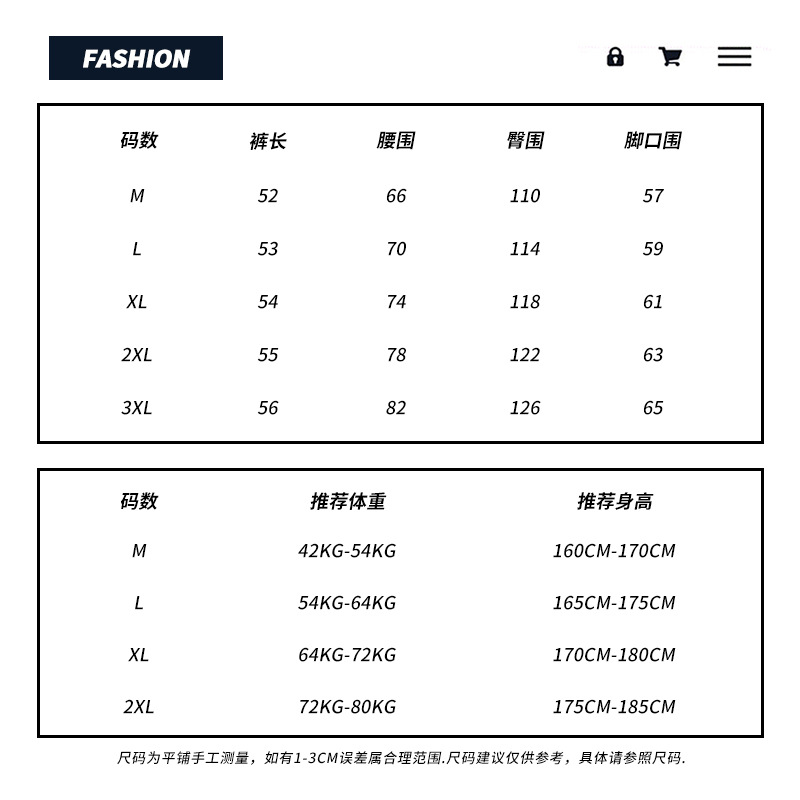 FASHION

| 码数 | 裤长 | 腰围 | 臀围 | 脚口围 |
|---|---|---|---|---|
| M | 52 | 66 | 110 | 57 |
| L | 53 | 70 | 114 | 59 |
| XL | 54 | 74 | 118 | 61 |
| 2XL | 55 | 78 | 122 | 63 |
| 3XL | 56 | 82 | 126 | 65 |

| 码数 | 推荐体重 | 推荐身高 |
|---|---|---|
| M | 42KG-54KG | 160CM-170CM |
| L | 54KG-64KG | 165CM-175CM |
| XL | 64KG-72KG | 170CM-180CM |
| 2XL | 72KG-80KG | 175CM-185CM |

尺码为平铺手工测量，如有1-3CM误差属合理范围.尺码建议仅供参考，具体请参照尺码.